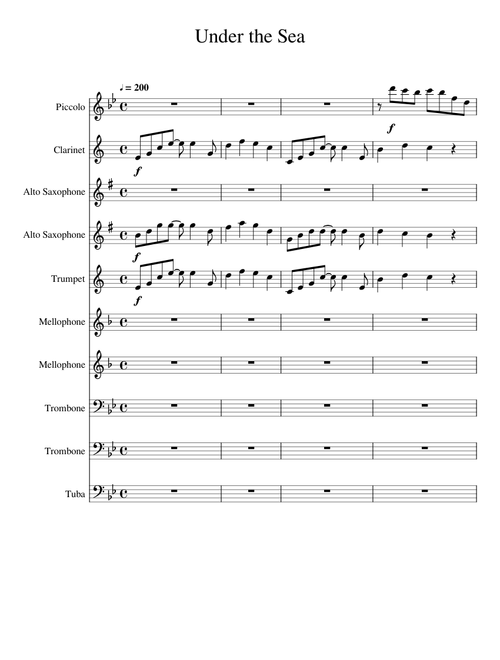 Under the Sea

♩= 200

Piccolo

f

Clarinet

f

Alto Saxophone

Alto Saxophone

f

Trumpet

f

Mellophone

Mellophone

Trombone

Trombone

Tuba